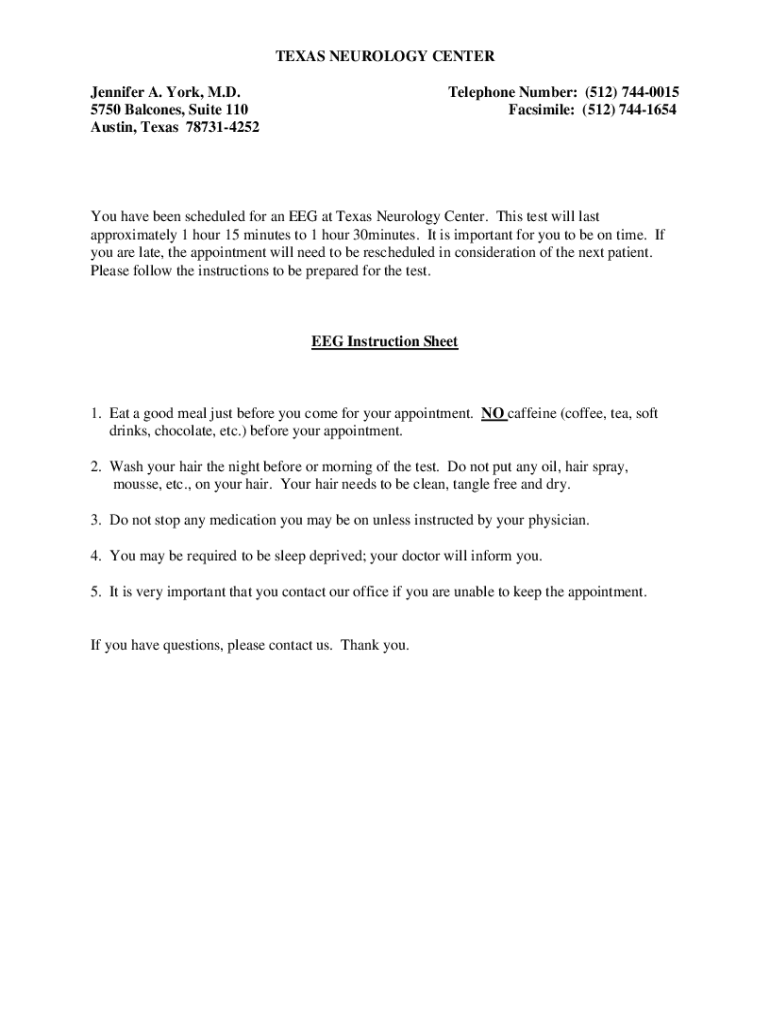 TEXAS NEUROLOGY CENTER

Jennifer A. York, M.D.
5750 Balcones, Suite 110
Austin, Texas 78731-4252

Telephone Number: (512) 744-0015
Facsimile: (512) 744-1654

You have been scheduled for an EEG at Texas Neurology Center. This test will last approximately 1 hour 15 minutes to 1 hour 30minutes. It is important for you to be on time. If you are late, the appointment will need to be rescheduled in consideration of the next patient. Please follow the instructions to be prepared for the test.

EEG Instruction Sheet

1. Eat a good meal just before you come for your appointment. NO caffeine (coffee, tea, soft drinks, chocolate, etc.) before your appointment.

2. Wash your hair the night before or morning of the test. Do not put any oil, hair spray, mousse, etc., on your hair. Your hair needs to be clean, tangle free and dry.

3. Do not stop any medication you may be on unless instructed by your physician.

4. You may be required to be sleep deprived; your doctor will inform you.

5. It is very important that you contact our office if you are unable to keep the appointment.

If you have questions, please contact us. Thank you.